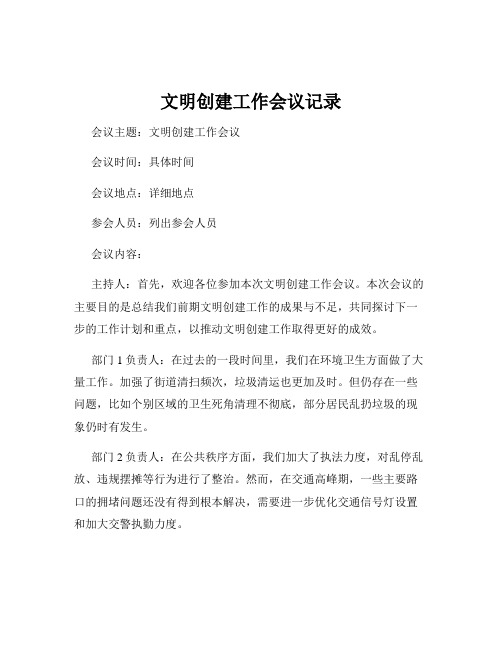 文明创建工作会议记录

会议主题：文明创建工作会议

会议时间：具体时间

会议地点：详细地点

参会人员：列出参会人员

会议内容：

主持人：首先，欢迎各位参加本次文明创建工作会议。本次会议的主要目的是总结我们前期文明创建工作的成果与不足，共同探讨下一步的工作计划和重点，以推动文明创建工作取得更好的成效。

部门 1 负责人：在过去的一段时间里，我们在环境卫生方面做了大量工作。加强了街道清扫频次，垃圾清运也更加及时。但仍存在一些问题，比如个别区域的卫生死角清理不彻底，部分居民乱扔垃圾的现象仍时有发生。

部门 2 负责人：在公共秩序方面，我们加大了执法力度，对乱停乱放、违规摆摊等行为进行了整治。然而，在交通高峰期，一些主要路口的拥堵问题还没有得到根本解决，需要进一步优化交通信号灯设置和加大交警执勤力度。